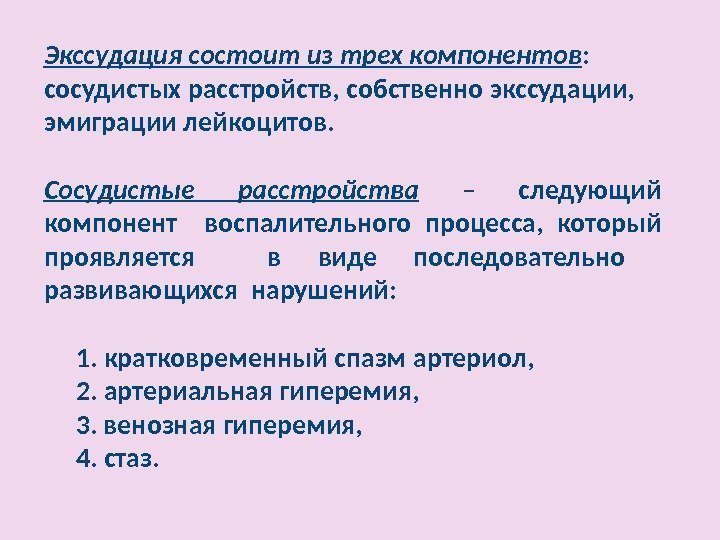 Экссудация состоит из трех компонентов: сосудистых расстройств, собственно экссудации, эмиграции лейкоцитов.

Сосудистые расстройства – следующий компонент воспалительного процесса, который проявляется в виде последовательно развивающихся нарушений:

1. кратковременный спазм артериол,
2. артериальная гиперемия,
3. венозная гиперемия,
4. стаз.